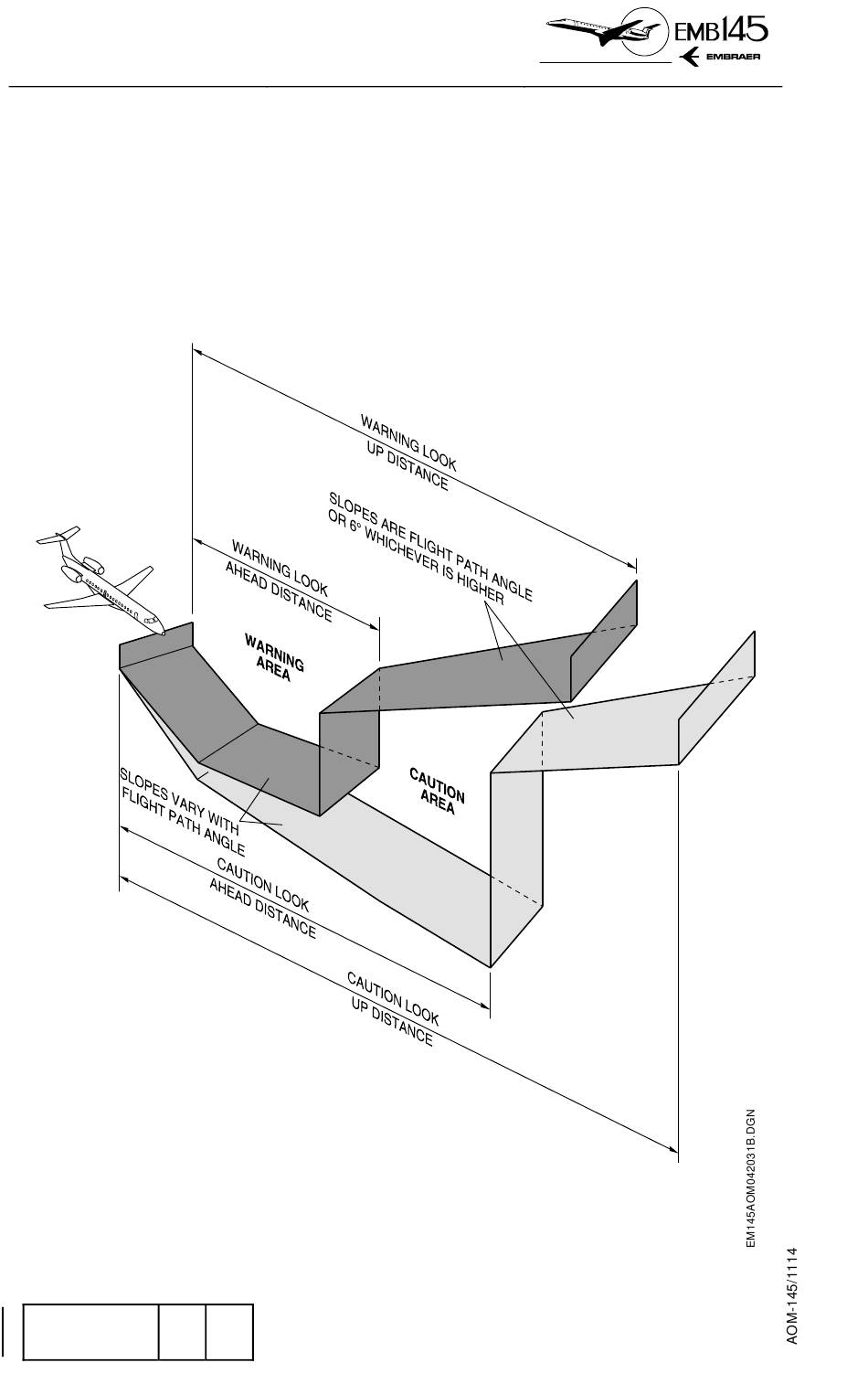 EMB145
EMBRAER

WARNING LOOK UP DISTANCE

SLOPES ARE FLIGHT PATH ANGLE OR 6° WHICHEVER IS HIGHER

WARNING LOOK AHEAD DISTANCE

WARNING AREA

CAUTION AREA

SLOPES VARY WITH FLIGHT PATH ANGLE

CAUTION LOOK AHEAD DISTANCE

CAUTION LOOK UP DISTANCE

EM145AOM042031B.DGN

AOM-145/1114